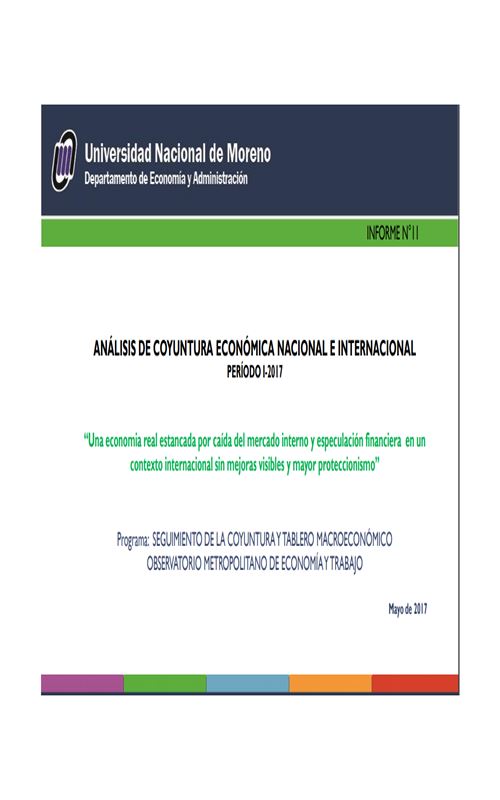 Universidad Nacional de Moreno
Departamento de Economía y Administración

INFORME N°11

ANÁLISIS DE COYUNTURA ECONÓMICA NACIONAL E INTERNACIONAL
PERÍODO I-2017

"Una economía real estancada por caída del mercado interno y especulación financiera en un contexto internacional sin mejoras visibles y mayor proteccionismo"

Programa: SEGUIMIENTO DE LA COYUNTURA Y TABLERO MACROECONÓMICO
OBSERVATORIO METROPOLITANO DE ECONOMÍA Y TRABAJO

Mayo de 2017